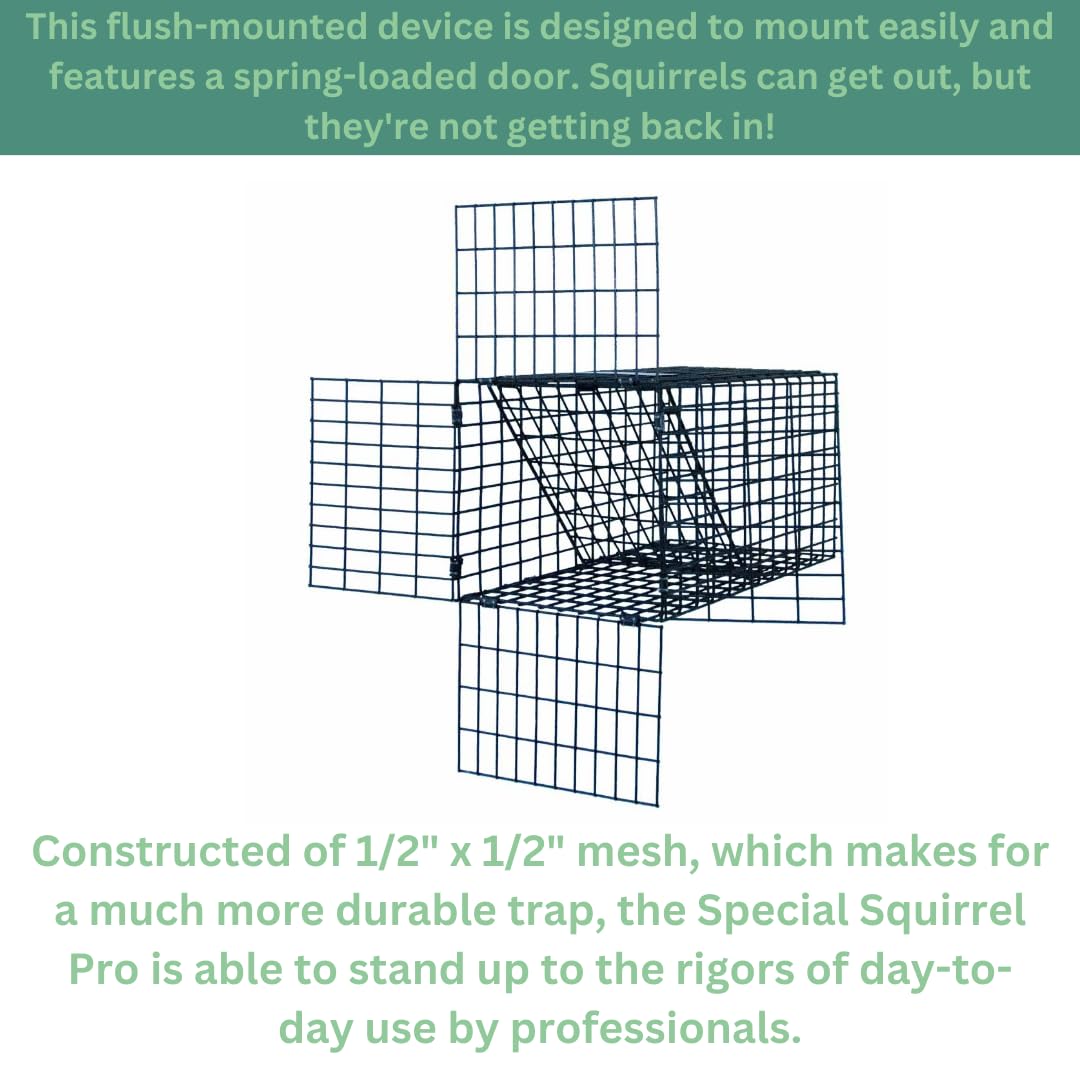 This flush-mounted device is designed to mount easily and features a spring-loaded door. Squirrels can get out, but they're not getting back in!

Constructed of 1/2" x 1/2" mesh, which makes for a much more durable trap, the Special Squirrel Pro is able to stand up to the rigors of day-to-day use by professionals.